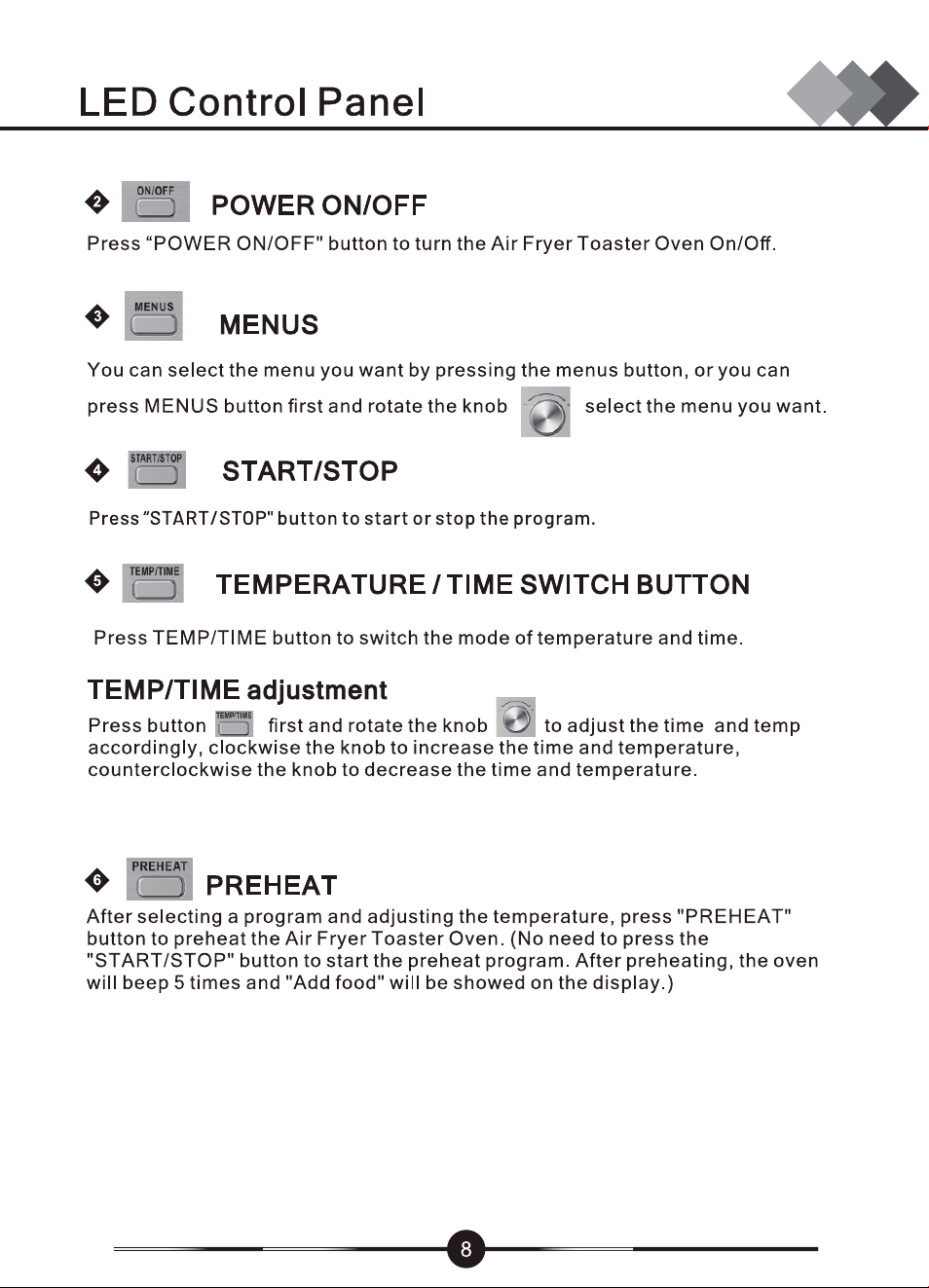 LED Control Panel

2 ON/OFF POWER ON/OFF

Press “POWER ON/OFF" button to turn the Air Fryer Toaster Oven On/Off.

3 MENUS MENUS

You can select the menu you want by pressing the menus button, or you can press MENUS button first and rotate the knob select the menu you want.

4 START/STOP START/STOP

Press "START/STOP" button to start or stop the program.

5 TEMP/TIME TEMPERATURE / TIME SWITCH BUTTON

Press TEMP/TIME button to switch the mode of temperature and time.

TEMP/TIME adjustment

Press button TEMP/TIME first and rotate the knob to adjust the time and temp accordingly, clockwise the knob to increase the time and temperature, counterclockwise the knob to decrease the time and temperature.

6 PREHEAT PREHEAT

After selecting a program and adjusting the temperature, press "PREHEAT" button to preheat the Air Fryer Toaster Oven. (No need to press the "START/STOP" button to start the preheat program. After preheating, the oven will beep 5 times and "Add food" will be showed on the display.)

8